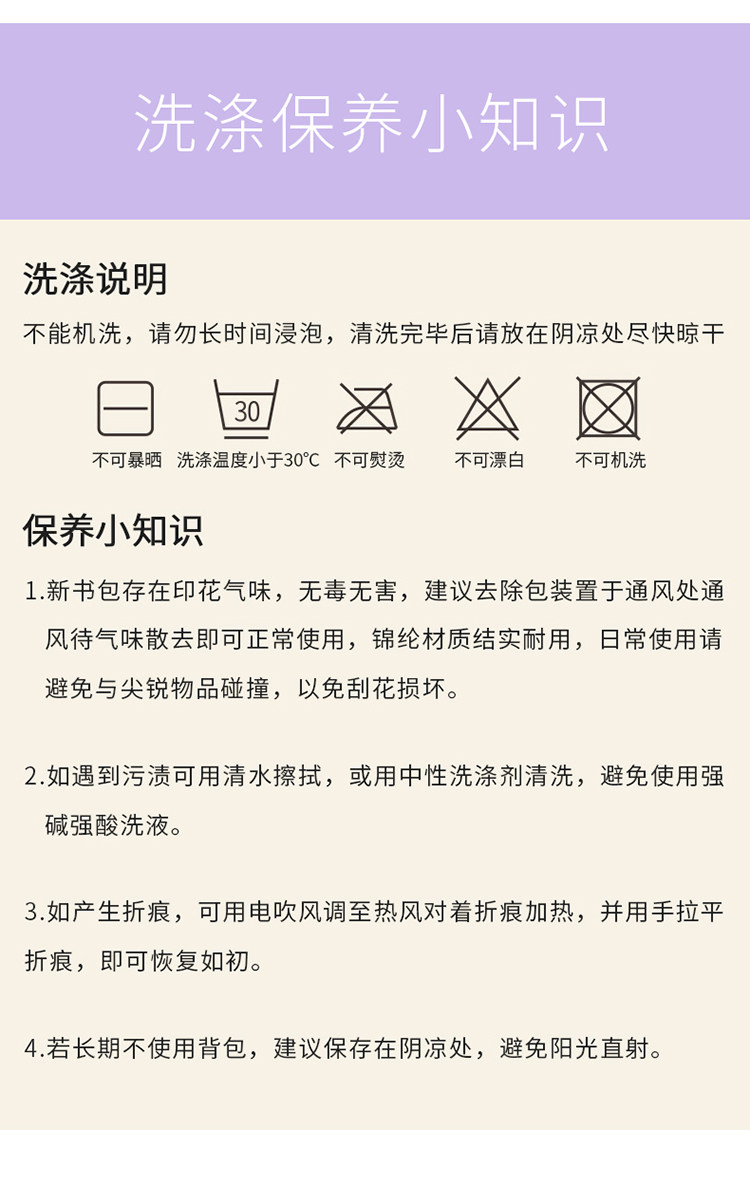 洗涤保养小知识

洗涤说明

不能机洗，请勿长时间浸泡，清洗完毕后请放在阴凉处尽快晾干

30

不可暴晒 洗涤温度小于30℃ 不可熨烫 不可漂白 不可机洗

保养小知识

1.新书包存在印花气味，无毒无害，建议去除包装置于通风处通风待气味散去即可正常使用，锦纶材质结实耐用，日常使用请避免与尖锐物品碰撞，以免刮花损坏。

2.如遇到污渍可用清水擦拭，或用中性洗涤剂清洗，避免使用强碱强酸洗液。

3.如产生折痕，可用电吹风调至热风对着折痕加热，并用手拉平折痕，即可恢复如初。

4.若长期不使用背包，建议保存在阴凉处，避免阳光直射。